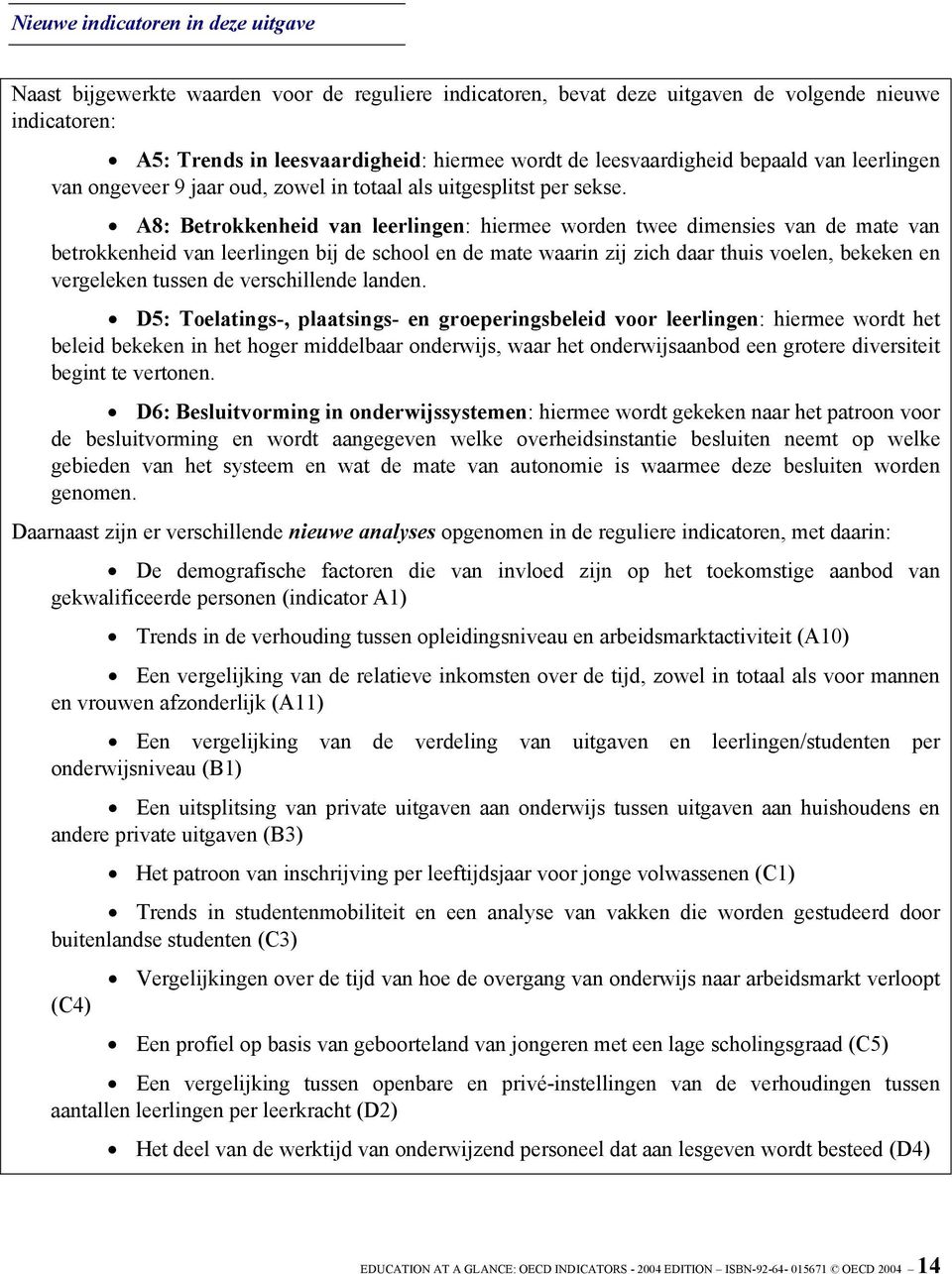 Nieuwe indicatoren in deze uitgave

Naast bijgewerkte waarden voor de reguliere indicatoren, bevat deze uitgaven de volgende nieuwe indicatoren:

• A5: Trends in leesvaardigheid: hiermee wordt de leesvaardigheid bepaald van leerlingen van ongeveer 9 jaar oud, zowel in totaal als uitgesplitst per sekse.

• A8: Betrokkenheid van leerlingen: hiermee worden twee dimensies van de mate van betrokkenheid van leerlingen bij de school en de mate waarin zij zich daar thuis voelen, bekeken en vergeleken tussen de verschillende landen.

• D5: Toelatings-, plaatsings- en groeperingsbeleid voor leerlingen: hiermee wordt het beleid bekeken in het hoger middelbaar onderwijs, waar het onderwijsaanbod een grotere diversiteit begint te vertonen.

• D6: Besluitvorming in onderwijssystemen: hiermee wordt gekeken naar het patroon voor de besluitvorming en wordt aangegeven welke overheidsinstantie besluiten neemt op welke gebieden van het systeem en wat de mate van autonomie is waarmee deze besluiten worden genomen.

Daarnaast zijn er verschillende nieuwe analyses opgenomen in de reguliere indicatoren, met daarin:

• De demografische factoren die van invloed zijn op het toekomstige aanbod van gekwalificeerde personen (indicator A1)

• Trends in de verhouding tussen opleidingsniveau en arbeidsmarktactiviteit (A10)

• Een vergelijking van de relatieve inkomsten over de tijd, zowel in totaal als voor mannen en vrouwen afzonderlijk (A11)

• Een vergelijking van de verdeling van uitgaven en leerlingen/studenten per onderwijsniveau (B1)

• Een uitsplitsing van private uitgaven aan onderwijs tussen uitgaven aan huishoudens en andere private uitgaven (B3)

• Het patroon van inschrijving per leeftijdsjaar voor jonge volwassenen (C1)

• Trends in studentenmobiliteit en een analyse van vakken die worden gestudeerd door buitenlandse studenten (C3)

• Vergelijkingen over de tijd van hoe de overgang van onderwijs naar arbeidsmarkt verloopt (C4)

• Een profiel op basis van geboorteland van jongeren met een lage scholingsgraad (C5)

• Een vergelijking tussen openbare en privé-instellingen van de verhoudingen tussen aantallen leerlingen per leerkracht (D2)

• Het deel van de werktijd van onderwijzend personeel dat aan lesgeven wordt besteed (D4)

EDUCATION AT A GLANCE: OECD INDICATORS - 2004 EDITION – ISBN-92-64- 015671 © OECD 2004 – 14